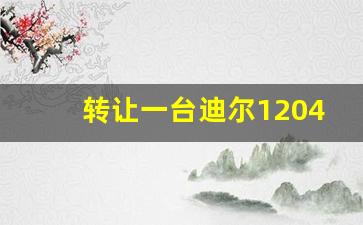 转让一台迪尔1204